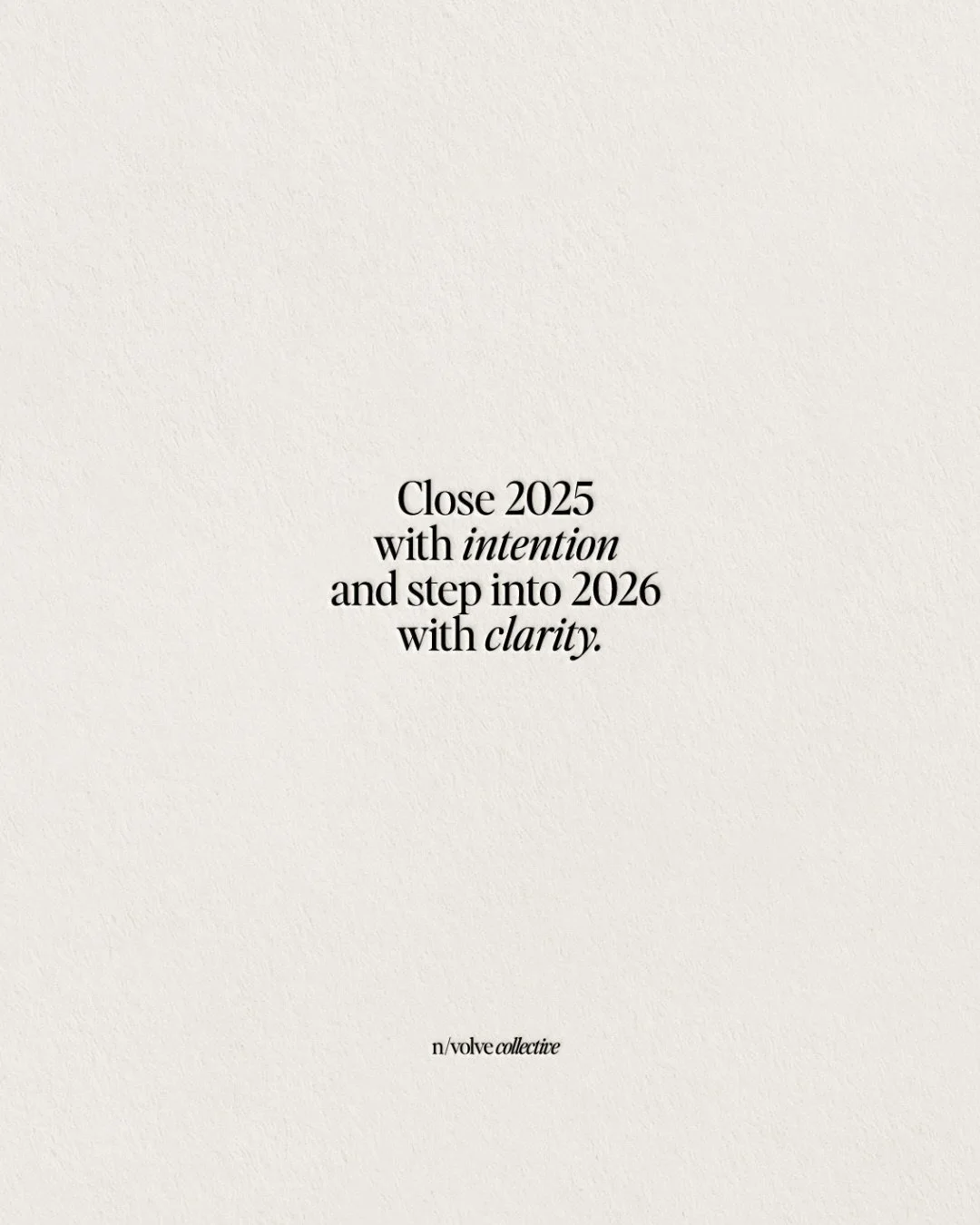 Close 2025 with intention and step into 2026 with clarity.

n/volve collective